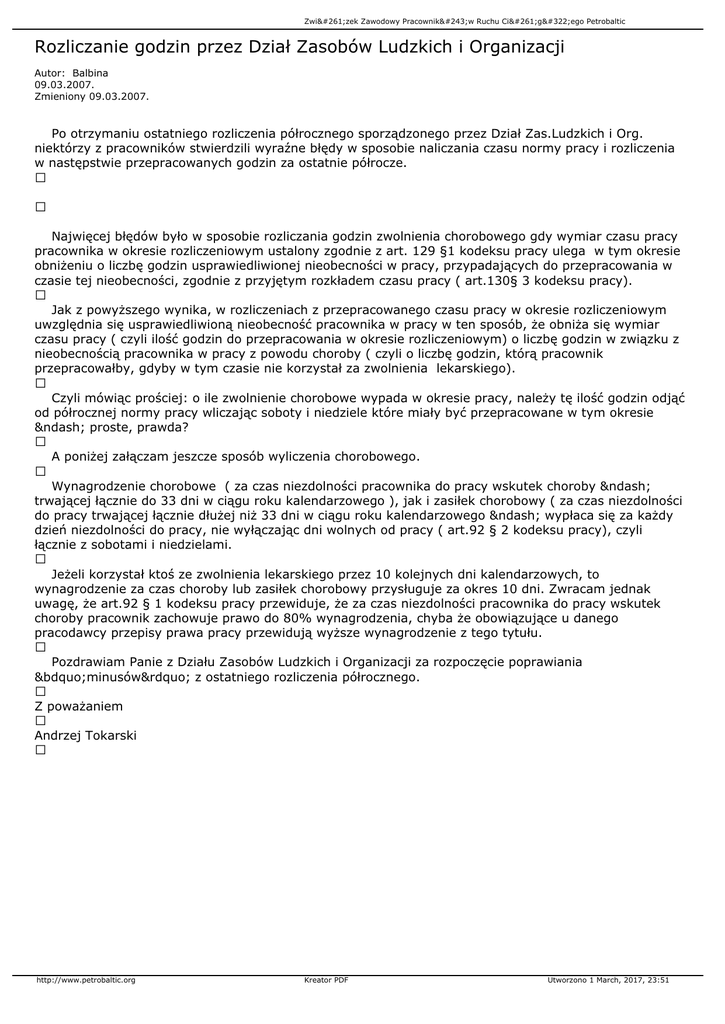 Zwi&#261;zek Zawodowy Pracownik&#243;w Ruchu Ci&#261;g&#322;ego Petrobaltic

Rozliczanie godzin przez Dział Zasobów Ludzkich i Organizacji

Autor: Balbina
09.03.2007.
Zmieniony 09.03.2007.

Po otrzymaniu ostatniego rozliczenia półrocznego sporządzonego przez Dział Zas.Ludzkich i Org. niektórzy z pracowników stwierdzili wyraźne błędy w sposobie naliczania czasu normy pracy i rozliczenia w następstwie przepracowanych godzin za ostatnie półrocze.
□

□

Najwięcej błędów było w sposobie rozliczania godzin zwolnienia chorobowego gdy wymiar czasu pracy pracownika w okresie rozliczeniowym ustalony zgodnie z art. 129 §1 kodeksu pracy ulega w tym okresie obniżeniu o liczbę godzin usprawiedliwionej nieobecności w pracy, przypadających do przepracowania w czasie tej nieobecności, zgodnie z przyjętym rozkładem czasu pracy ( art.130§ 3 kodeksu pracy).
□
Jak z powyższego wynika, w rozliczeniach z przepracowanego czasu pracy w okresie rozliczeniowym uwzględnia się usprawiedliwioną nieobecność pracownika w pracy w ten sposób, że obniża się wymiar czasu pracy ( czyli ilość godzin do przepracowania w okresie rozliczeniowym) o liczbę godzin w związku z nieobecnością pracownika w pracy z powodu choroby ( czyli o liczbę godzin, którą pracownik przepracowałby, gdyby w tym czasie nie korzystał za zwolnienia lekarskiego).
□
Czyli mówiąc prościej: o ile zwolnienie chorobowe wypada w okresie pracy, należy tę ilość godzin odjąć od półrocznej normy pracy wliczając soboty i niedziele które miały być przepracowane w tym okresie &ndash; proste, prawda?
□
A poniżej załączam jeszcze sposób wyliczenia chorobowego.
□
Wynagrodzenie chorobowe ( za czas niezdolności pracownika do pracy wskutek choroby &ndash; trwającej łącznie do 33 dni w ciągu roku kalendarzowego ), jak i zasiłek chorobowy ( za czas niezdolności do pracy trwającej łącznie dłużej niż 33 dni w ciągu roku kalendarzowego &ndash; wypłaca się za każdy dzień niezdolności do pracy, nie wyłączając dni wolnych od pracy ( art.92 § 2 kodeksu pracy), czyli łącznie z sobotami i niedzielami.
□
Jeżeli korzystał ktoś ze zwolnienia lekarskiego przez 10 kolejnych dni kalendarzowych, to wynagrodzenie za czas choroby lub zasiłek chorobowy przysługuje za okres 10 dni. Zwracam jednak uwagę, że art.92 § 1 kodeksu pracy przewiduje, że za czas niezdolności pracownika do pracy wskutek choroby pracownik zachowuje prawo do 80% wynagrodzenia, chyba że obowiązujące u danego pracodawcy przepisy prawa pracy przewidują wyższe wynagrodzenie z tego tytułu.
□
Pozdrawiam Panie z Działu Zasobów Ludzkich i Organizacji za rozpoczęcie poprawiania &bdquo;minusów&rdquo; z ostatniego rozliczenia półrocznego.
□
Z poważaniem
□
Andrzej Tokarski
□

http://www.petrobaltic.org Kreator PDF Utworzono 1 March, 2017, 23:51